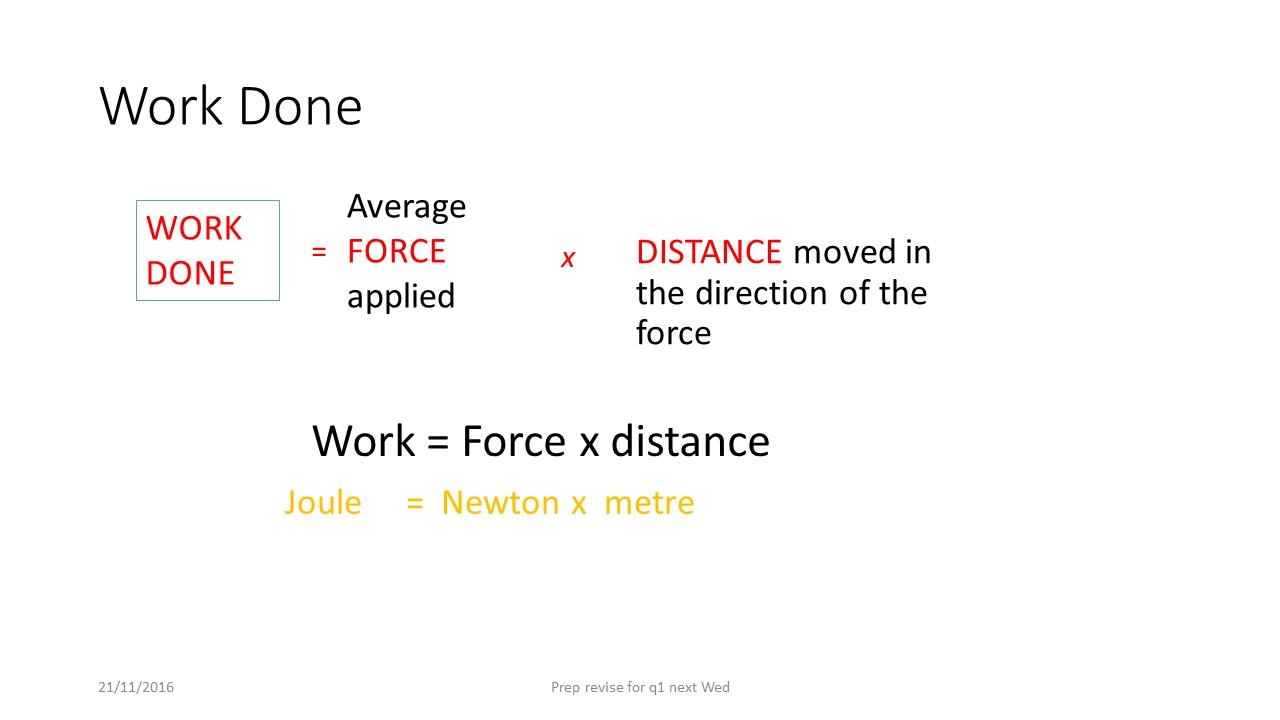 Work Done

WORK DONE = Average FORCE applied x DISTANCE moved in the direction of the force

Work = Force x distance

Joule = Newton x metre

21/11/2016

Prep revise for q1 next Wed